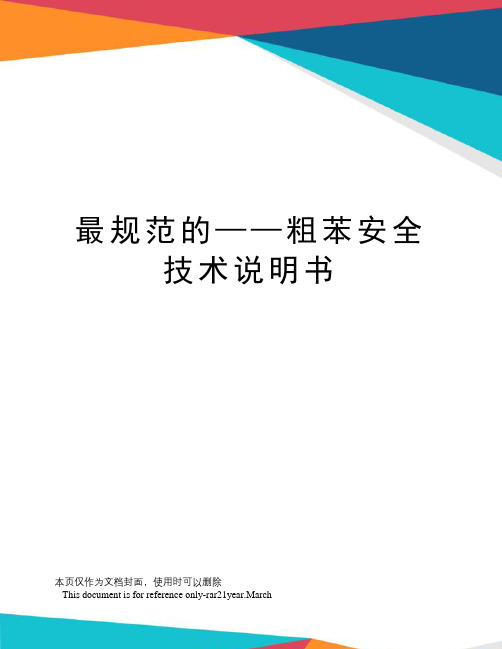 最规范的——粗苯安全技术说明书

本页仅作为文档封面，使用时可以删除

This document is for reference only-rar21year.March